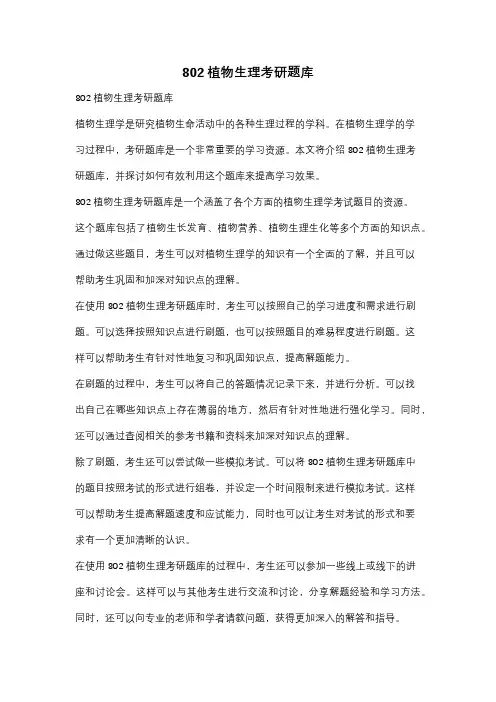 802 植物生理考研题库

802 植物生理考研题库

植物生理学是研究植物生命活动中的各种生理过程的学科。在植物生理学的学习过程中，考研题库是一个非常重要的学习资源。本文将介绍 802 植物生理考研题库，并探讨如何有效利用这个题库来提高学习效果。

802 植物生理考研题库是一个涵盖了各个方面的植物生理学考试题目的资源。这个题库包括了植物生长发育、植物营养、植物生理生化等多个方面的知识点。通过做这些题目，考生可以对植物生理学的知识有一个全面的了解，并且可以帮助考生巩固和加深对知识点的理解。

在使用 802 植物生理考研题库时，考生可以按照自己的学习进度和需求进行刷题。可以选择按照知识点进行刷题，也可以按照题目的难易程度进行刷题。这样可以帮助考生有针对性地复习和巩固知识点，提高解题能力。

在刷题的过程中，考生可以将自己的答题情况记录下来，并进行分析。可以找出自己在哪些知识点上存在薄弱的地方，然后有针对性地进行强化学习。同时，还可以通过查阅相关的参考书籍和资料来加深对知识点的理解。

除了刷题，考生还可以尝试做一些模拟考试。可以将 802 植物生理考研题库中的题目按照考试的形式进行组卷，并设定一个时间限制来进行模拟考试。这样可以帮助考生提高解题速度和应试能力，同时也可以让考生对考试的形式和要求有一个更加清晰的认识。

在使用 802 植物生理考研题库的过程中，考生还可以参加一些线上或线下的讲座和讨论会。这样可以与其他考生进行交流和讨论，分享解题经验和学习方法。同时，还可以向专业的老师和学者请教问题，获得更加深入的解答和指导。